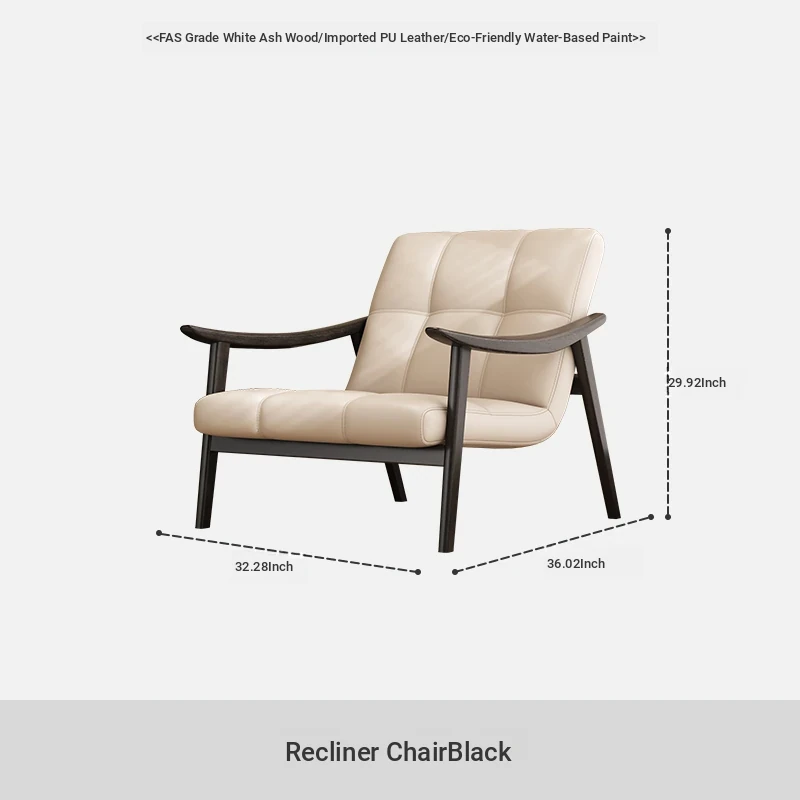 <<FAS Grade White Ash Wood/Imported PU Leather/Eco-Friendly Water-Based Paint>>

29.92Inch

32.28Inch

36.02Inch

Recliner ChairBlack